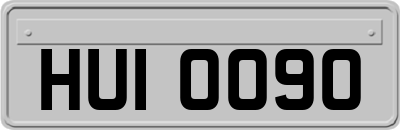 HUI 0090